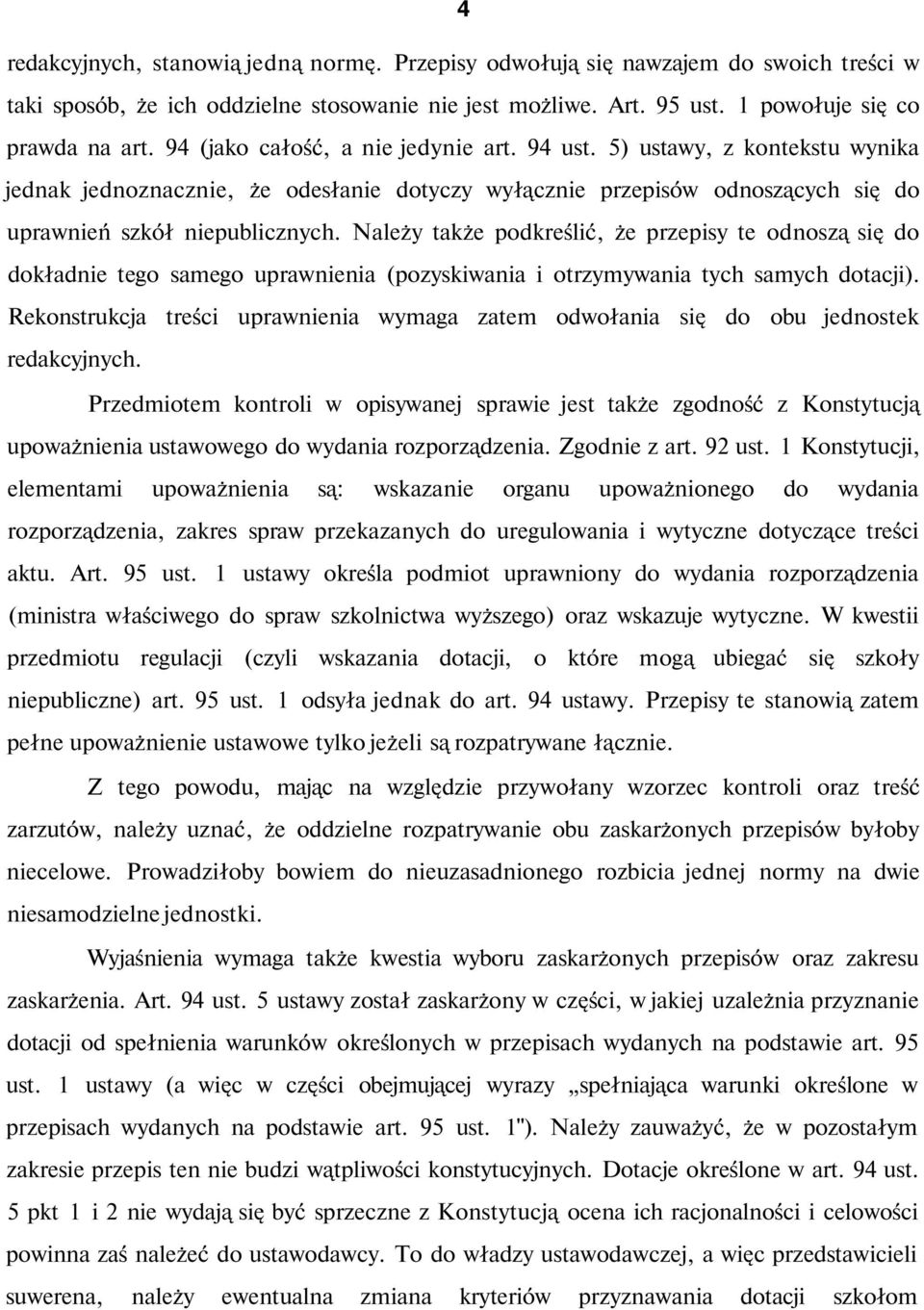 4

redakcyjnych, stanowią jedną normę. Przepisy odwołują się nawzajem do swoich treści w taki sposób, że ich oddzielne stosowanie nie jest możliwe. Art. 95 ust. 1 powołuje się co prawda na art. 94 (jako całość, a nie jedynie art. 94 ust. 5) ustawy, z kontekstu wynika jednak jednoznacznie, że odesłanie dotyczy wyłącznie przepisów odnoszących się do uprawnień szkół niepublicznych. Należy także podkreślić, że przepisy te odnoszą się do dokładnie tego samego uprawnienia (pozyskiwania i otrzymywania tych samych dotacji). Rekonstrukcja treści uprawnienia wymaga zatem odwołania się do obu jednostek redakcyjnych.

Przedmiotem kontroli w opisywanej sprawie jest także zgodność z Konstytucją upoważnienia ustawowego do wydania rozporządzenia. Zgodnie z art. 92 ust. 1 Konstytucji, elementami upoważnienia są: wskazanie organu upoważnionego do wydania rozporządzenia, zakres spraw przekazanych do uregulowania i wytyczne dotyczące treści aktu. Art. 95 ust. 1 ustawy określa podmiot uprawniony do wydania rozporządzenia (ministra właściwego do spraw szkolnictwa wyższego) oraz wskazuje wytyczne. W kwestii przedmiotu regulacji (czyli wskazania dotacji, o które mogą ubiegać się szkoły niepubliczne) art. 95 ust. 1 odsyła jednak do art. 94 ustawy. Przepisy te stanowią zatem pełne upoważnienie ustawowe tylko jeżeli są rozpatrywane łącznie.

Z tego powodu, mając na względzie przywołany wzorzec kontroli oraz treść zarzutów, należy uznać, że oddzielne rozpatrywanie obu zaskarżonych przepisów byłoby niecelowe. Prowadziłoby bowiem do nieuzasadnionego rozbicia jednej normy na dwie niesamodzielne jednostki.

Wyjaśnienia wymaga także kwestia wyboru zaskarżonych przepisów oraz zakresu zaskarżenia. Art. 94 ust. 5 ustawy został zaskarżony w części, w jakiej uzależnia przyznanie dotacji od spełnienia warunków określonych w przepisach wydanych na podstawie art. 95 ust. 1 ustawy (a więc w części obejmującej wyrazy „spełniająca warunki określone w przepisach wydanych na podstawie art. 95 ust. 1"). Należy zauważyć, że w pozostałym zakresie przepis ten nie budzi wątpliwości konstytucyjnych. Dotacje określone w art. 94 ust. 5 pkt 1 i 2 nie wydają się być sprzeczne z Konstytucją ocena ich racjonalności i celowości powinna zaś należeć do ustawodawcy. To do władzy ustawodawczej, a więc przedstawicieli suwerena, należy ewentualna zmiana kryteriów przyznawania dotacji szkołom